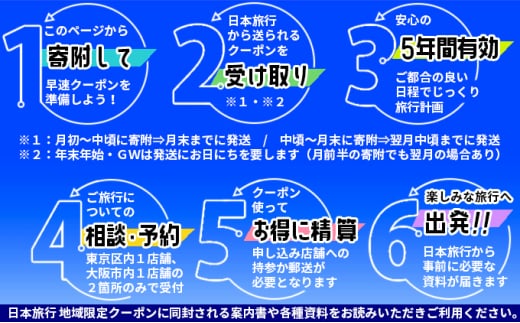 1
このページから
寄附して
早速クーポンを準備しよう！

2
日本旅行から送られるクーポンを
受け取り
※１・※２

3
安心の
5年間有効
ご都合の良い日程でじっくり旅行計画

※１：月初～中頃に寄附⇒月末までに発送　/　中頃～月末に寄附⇒翌月中頃までに発送
※２：年末年始・ＧＷは発送にお日にちを要します（月前半の寄附でも翌月の場合あり）

4
ご旅行についての
相談・予約
東京区内１店舗、大阪市内１店舗の２箇所のみで受付

5
クーポン使って
お得に精算
申し込み店舗への持参か郵送が必要となります

6
楽しみな旅行へ
出発!!
日本旅行から事前に必要な資料が届きます

日本旅行 地域限定クーポンに同封される案内書や各種資料をお読みいただきご利用ください。